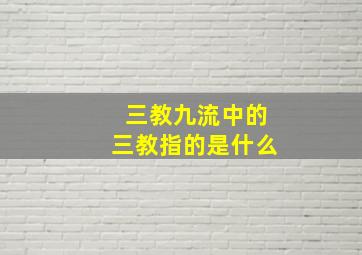 三教九流中的
三教指的是什么